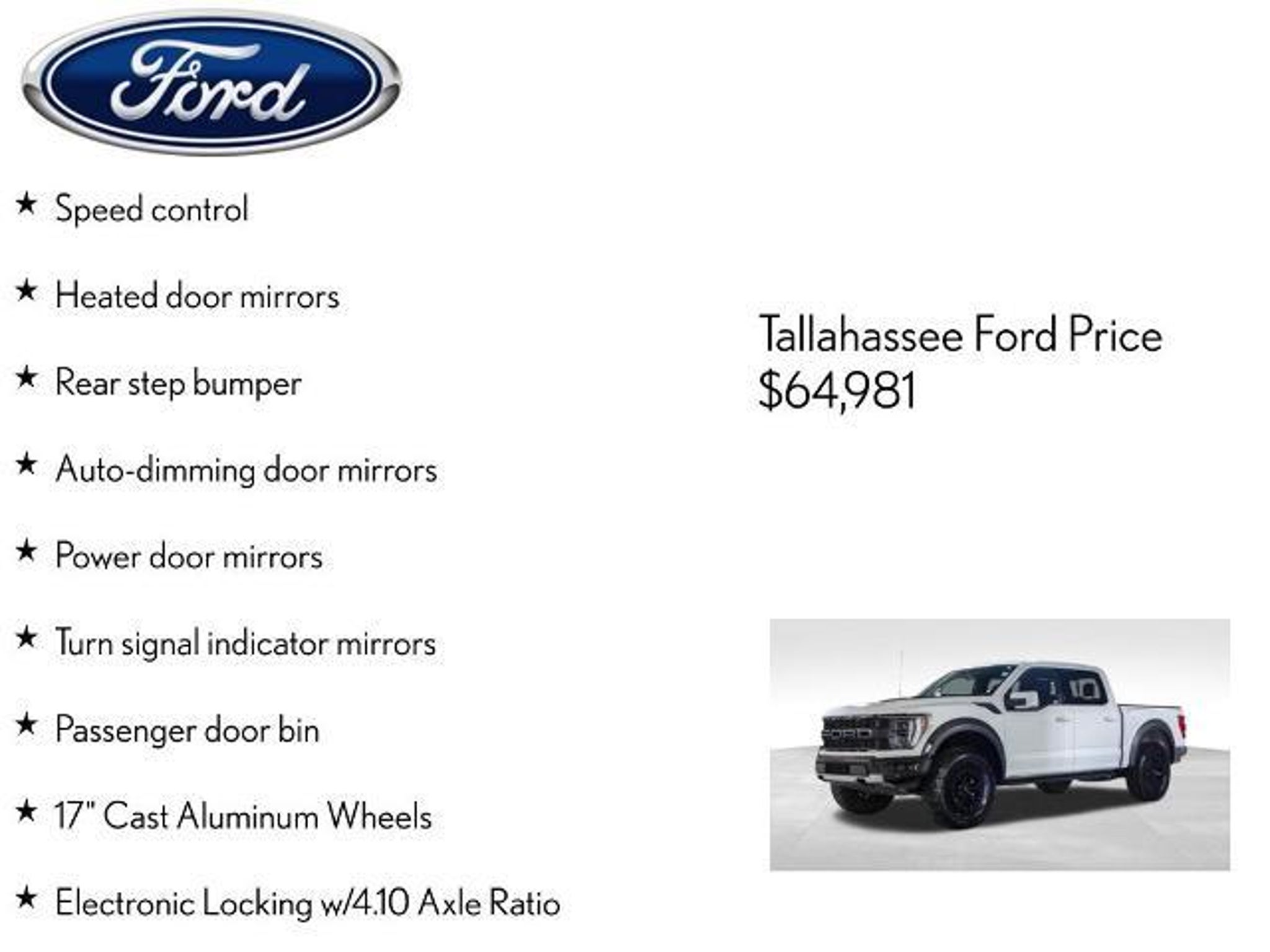 Ford

★ Speed control

★ Heated door mirrors

★ Rear step bumper

★ Auto-dimming door mirrors

★ Power door mirrors

★ Turn signal indicator mirrors

★ Passenger door bin

★ 17" Cast Aluminum Wheels

★ Electronic Locking w/4.10 Axle Ratio

Tallahassee Ford Price
$64,981